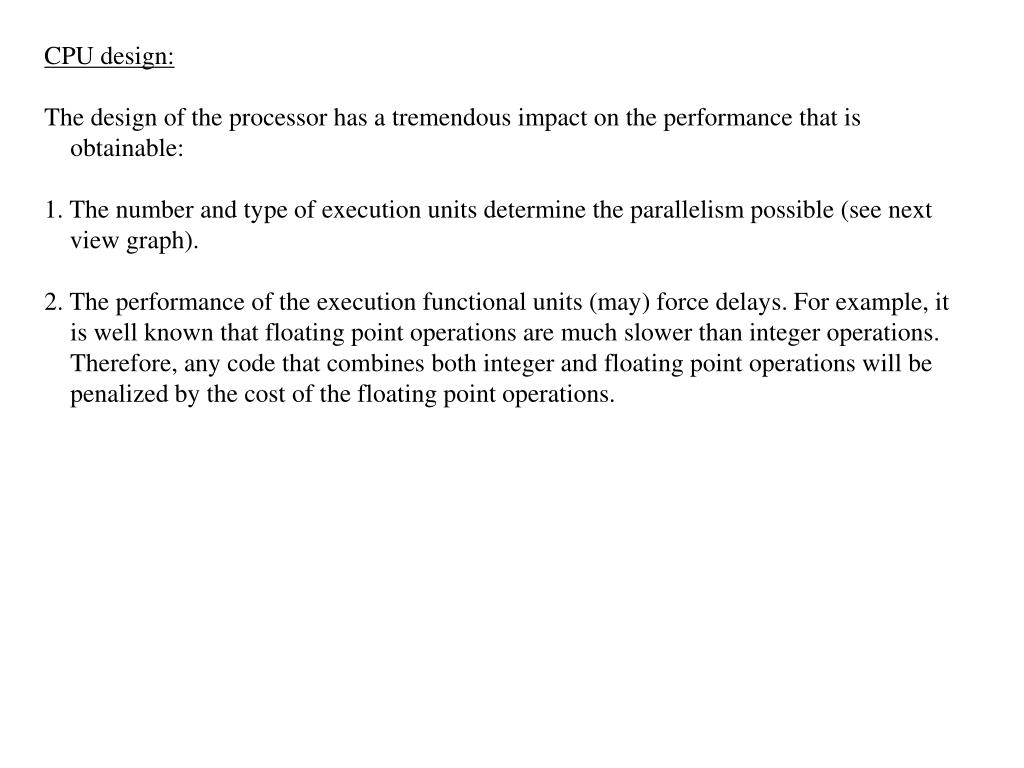 CPU design:

The design of the processor has a tremendous impact on the performance that is obtainable:

1. The number and type of execution units determine the parallelism possible (see next view graph).

2. The performance of the execution functional units (may) force delays. For example, it is well known that floating point operations are much slower than integer operations. Therefore, any code that combines both integer and floating point operations will be penalized by the cost of the floating point operations.